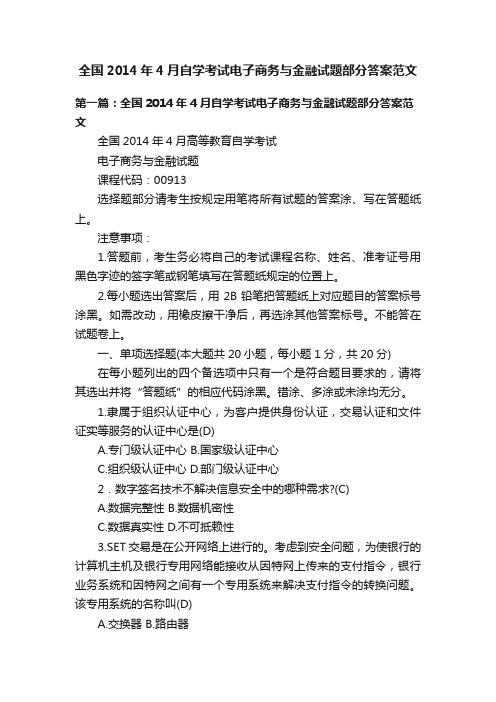 全国 2014 年 4 月自学考试电子商务与金融试题部分答案范文

第一篇：全国 2014 年 4 月自学考试电子商务与金融试题部分答案范文

全国 2014 年 4 月高等教育自学考试

电子商务与金融试题

课程代码：00913

选择题部分请考生按规定用笔将所有试题的答案涂、写在答题纸上。

注意事项：

1.答题前，考生务必将自己的考试课程名称、姓名、准考证号用黑色字迹的签字笔或钢笔填写在答题纸规定的位置上。

2.每小题选出答案后，用 2B 铅笔把答题纸上对应题目的答案标号涂黑。如需改动，用橡皮擦干净后，再选涂其他答案标号。不能答在试题卷上。

一、单项选择题(本大题共 20 小题，每小题 1 分，共 20 分)

在每小题列出的四个备选项中只有一个是符合题目要求的，请将其选出并将“答题纸”的相应代码涂黑。错涂、多涂或未涂均无分。

1.隶属于组织认证中心，为客户提供身份认证，交易认证和文件证实等服务的认证中心是(D)

A.专门级认证中心 B.国家级认证中心

C.组织级认证中心 D.部门级认证中心

2．数字签名技术不解决信息安全中的哪种需求?(C)

A.数据完整性 B.数据机密性

C.数据真实性 D.不可抵赖性

3.SET 交易是在公开网络上进行的。考虑到安全问题，为使银行的计算机主机及银行专用网络能接收从因特网上传来的支付指令，银行业务系统和因特网之间有一个专用系统来解决支付指令的转换问题。该专用系统的名称叫(D)

A.交换器 B.路由器